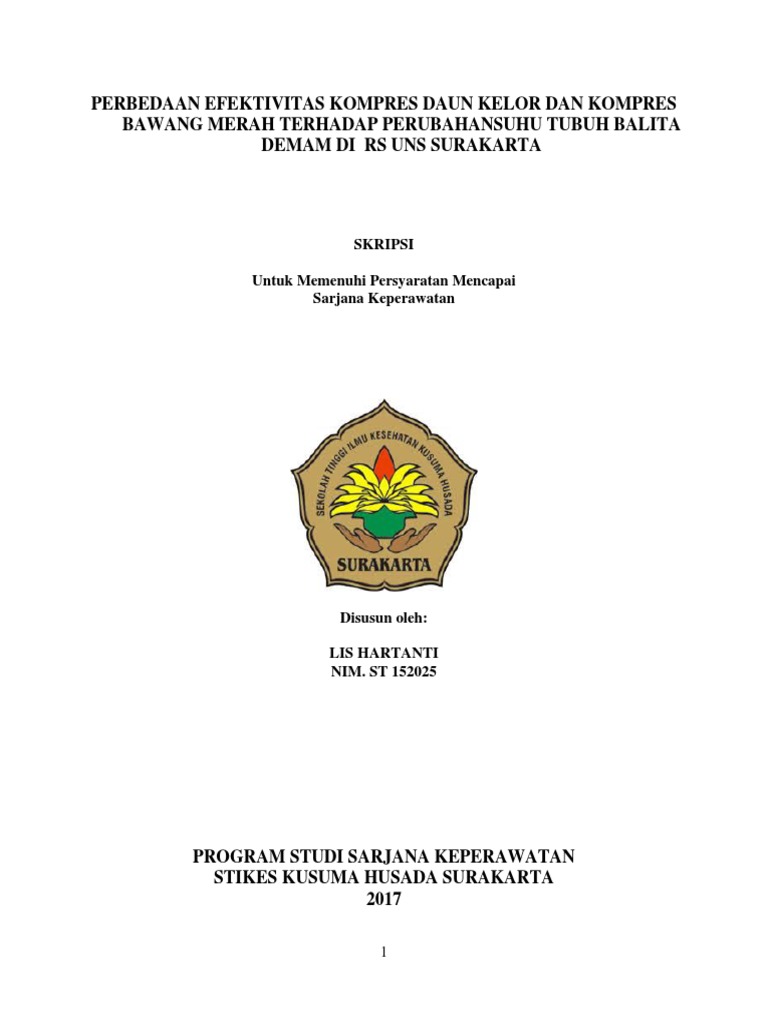 PERBEDAAN EFEKTIVITAS KOMPRES DAUN KELOR DAN KOMPRES BAWANG MERAH TERHADAP PERUBAHANSUHU TUBUH BALITA DEMAM DI RS UNS SURAKARTA

SKRIPSI

Untuk Memenuhi Persyaratan Mencapai
Sarjana Keperawatan

SEKOLAH TINGGI ILMU KESEHATAN KUSUMA HUSADA
SURAKARTA

Disusun oleh:

LIS HARTANTI
NIM. ST 152025

PROGRAM STUDI SARJANA KEPERAWATAN
STIKES KUSUMA HUSADA SURAKARTA
2017

1